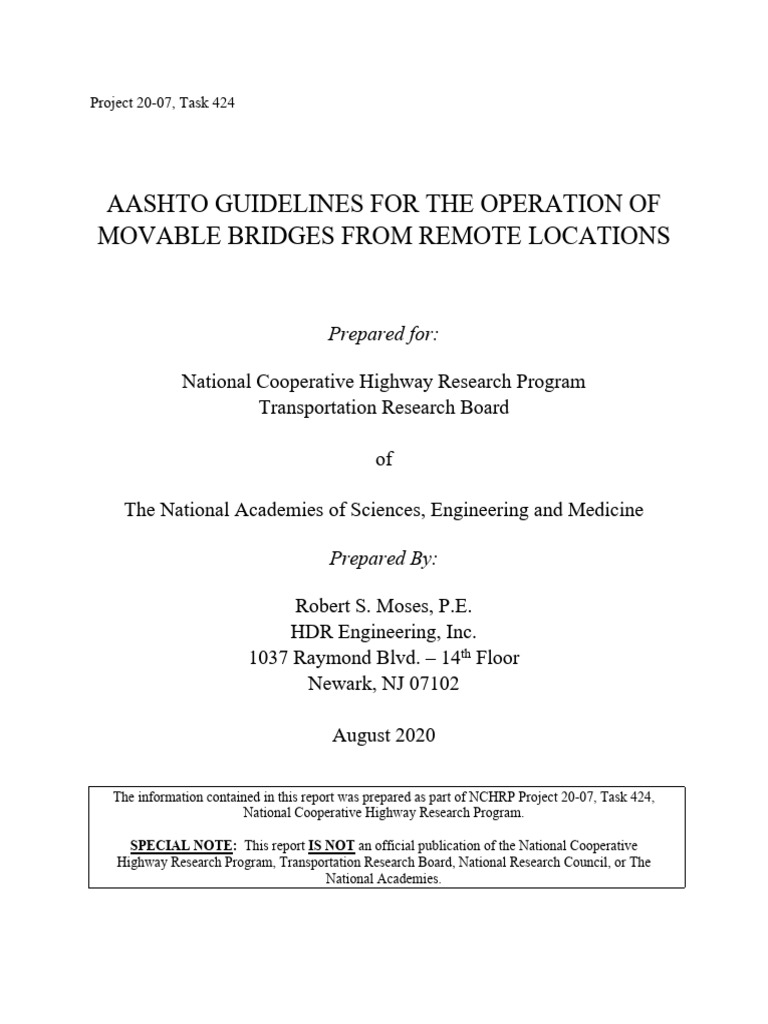 Project 20-07, Task 424

AASHTO GUIDELINES FOR THE OPERATION OF MOVABLE BRIDGES FROM REMOTE LOCATIONS

Prepared for:

National Cooperative Highway Research Program
Transportation Research Board

of

The National Academies of Sciences, Engineering and Medicine

Prepared By:

Robert S. Moses, P.E.
HDR Engineering, Inc.
1037 Raymond Blvd. – 14th Floor
Newark, NJ 07102

August 2020

The information contained in this report was prepared as part of NCHRP Project 20-07, Task 424, National Cooperative Highway Research Program.

SPECIAL NOTE: This report IS NOT an official publication of the National Cooperative Highway Research Program, Transportation Research Board, National Research Council, or The National Academies.